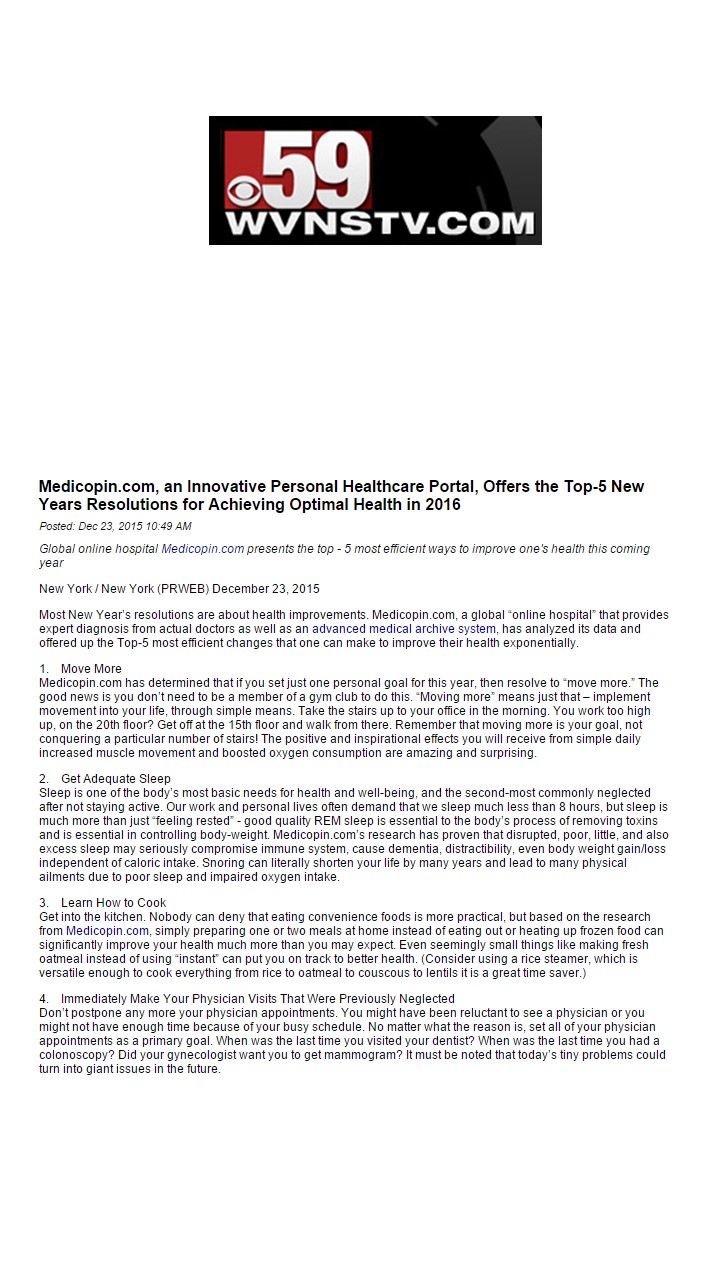 59
WVNSTV.COM

Medicopin.com, an Innovative Personal Healthcare Portal, Offers the Top-5 New Years Resolutions for Achieving Optimal Health in 2016

Posted: Dec 23, 2015 10:49 AM

Global online hospital Medicopin.com presents the top - 5 most efficient ways to improve one's health this coming year

New York / New York (PRWEB) December 23, 2015

Most New Year's resolutions are about health improvements. Medicopin.com, a global "online hospital" that provides expert diagnosis from actual doctors as well as an advanced medical archive system, has analyzed its data and offered up the Top-5 most efficient changes that one can make to improve their health exponentially.

1. Move More
Medicopin.com has determined that if you set just one personal goal for this year, then resolve to "move more." The good news is you don't need to be a member of a gym club to do this. "Moving more" means just that – implement movement into your life, through simple means. Take the stairs up to your office in the morning. You work too high up, on the 20th floor? Get off at the 15th floor and walk from there. Remember that moving more is your goal, not conquering a particular number of stairs! The positive and inspirational effects you will receive from simple daily increased muscle movement and boosted oxygen consumption are amazing and surprising.

2. Get Adequate Sleep
Sleep is one of the body's most basic needs for health and well-being, and the second-most commonly neglected after not staying active. Our work and personal lives often demand that we sleep much less than 8 hours, but sleep is much more than just "feeling rested" - good quality REM sleep is essential to the body's process of removing toxins and is essential in controlling body-weight. Medicopin.com's research has proven that disrupted, poor, little, and also excess sleep may seriously compromise immune system, cause dementia, distractibility, even body weight gain/loss independent of caloric intake. Snoring can literally shorten your life by many years and lead to many physical ailments due to poor sleep and impaired oxygen intake.

3. Learn How to Cook
Get into the kitchen. Nobody can deny that eating convenience foods is more practical, but based on the research from Medicopin.com, simply preparing one or two meals at home instead of eating out or heating up frozen food can significantly improve your health much more than you may expect. Even seemingly small things like making fresh oatmeal instead of using "instant" can put you on track to better health. (Consider using a rice steamer, which is versatile enough to cook everything from rice to oatmeal to couscous to lentils it is a great time saver.)

4. Immediately Make Your Physician Visits That Were Previously Neglected
Don't postpone any more your physician appointments. You might have been reluctant to see a physician or you might not have enough time because of your busy schedule. No matter what the reason is, set all of your physician appointments as a primary goal. When was the last time you visited your dentist? When was the last time you had a colonoscopy? Did your gynecologist want you to get mammogram? It must be noted that today's tiny problems could turn into giant issues in the future.